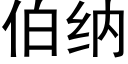 伯纳